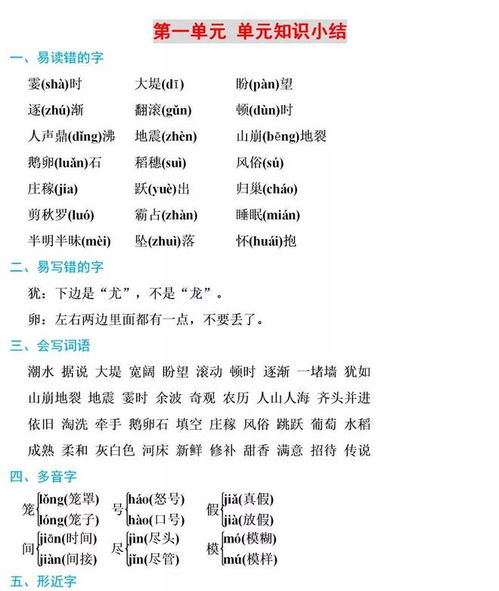 第一单元 单元知识小结

一、易读错的字

霎(shà)时　大堤(dī)　盼(pàn)望

逐(zhú)渐　翻滚(gǔn)　顿(dùn)时

人声鼎(dǐng)沸　地震(zhèn)　山崩(bēng)地裂

鹅卵(luǎn)石　稻穗(suì)　风俗(sú)

庄稼(jia)　跃(yuè)出　归巢(cháo)

剪秋罗(luó)　霸占(zhàn)　睡眠(mián)

半明半昧(mèi)　坠(zhuì)落　怀(huái)抱

二、易写错的字

犹：下边是“尤”，不是“龙”。

卵：左右两边里面都有一点，不要丢了。

三、会写词语

潮水 据说 大堤 宽阔 盼望 滚动 顿时 逐渐 一堵墙 犹如 山崩地裂 地震 霎时 余波 奇观 农历 人山人海 齐头并进 依旧 淘洗 牵手 鹅卵石 填空 庄稼 风俗 跳跃 葡萄 水稻 成熟 柔和 灰白色 河床 新鲜 修补 甜香 满意 招待 传说

四、多音字

笼 lǒng(笼罩) lóng(笼子)　号 háo(怒号) hào(口号)　假 jiǎ(真假) jià(放假)

间 jiān(时间) jiàn(间接)　尽 jìn(尽头) jǐn(尽管)　模 mó(模糊) mú(模样)

五、形近字